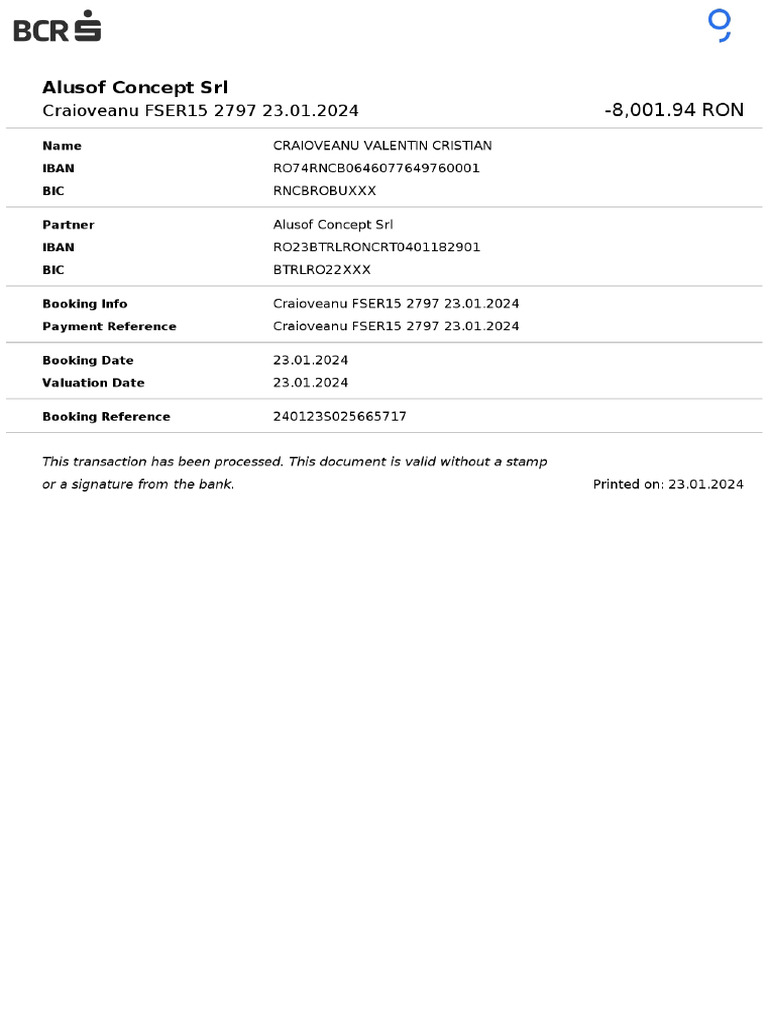 BCR

Alusof Concept Srl
Craioveanu FSER15 2797 23.01.2024

-8,001.94 RON

| | |
|---|---|
| Name | CRAIOVEANU VALENTIN CRISTIAN |
| IBAN | RO74RNCB0646077649760001 |
| BIC | RNCBROBUXXX |
| Partner | Alusof Concept Srl |
| IBAN | RO23BTRLRONCRT0401182901 |
| BIC | BTRLRO22XXX |
| Booking Info | Craioveanu FSER15 2797 23.01.2024 |
| Payment Reference | Craioveanu FSER15 2797 23.01.2024 |
| Booking Date | 23.01.2024 |
| Valuation Date | 23.01.2024 |
| Booking Reference | 240123S025665717 |

This transaction has been processed. This document is valid without a stamp or a signature from the bank.

Printed on: 23.01.2024